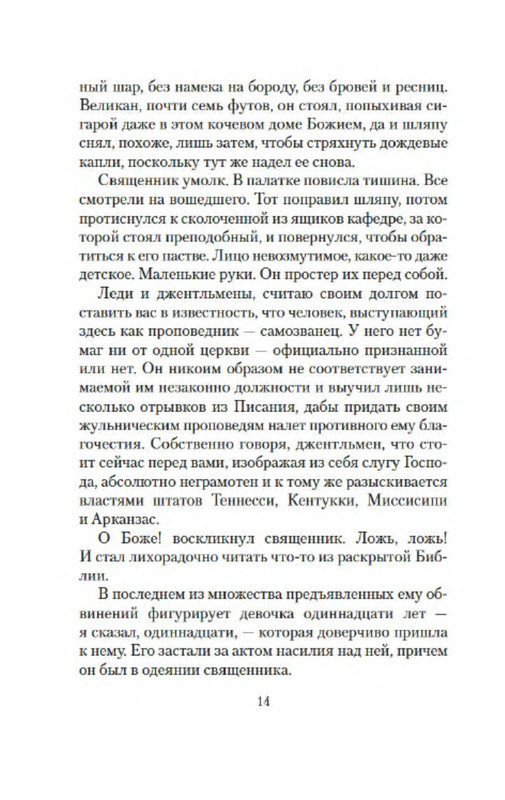 ный шар, без намека на бороду, без бровей и ресниц. Великан, почти семь футов, он стоял, попыхивая сигарой даже в этом кочевом доме Божием, да и шляпу снял, похоже, лишь затем, чтобы стряхнуть дождевые капли, поскольку тут же надел ее снова.

Священник умолк. В палатке повисла тишина. Все смотрели на вошедшего. Тот поправил шляпу, потом протиснулся к сколоченной из ящиков кафедре, за которой стоял преподобный, и повернулся, чтобы обратиться к его пастве. Лицо невозмутимое, какое-то даже детское. Маленькие руки. Он простер их перед собой.

Леди и джентльмены, считаю своим долгом поставить вас в известность, что человек, выступающий здесь как проповедник — самозванец. У него нет бумаг ни от одной церкви — официально признанной или нет. Он никоим образом не соответствует занимаемой им незаконно должности и выучил лишь несколько отрывков из Писания, дабы придать своим жульническим проповедям налет противного ему благочестия. Собственно говоря, джентльмен, что стоит сейчас перед вами, изображая из себя слугу Господа, абсолютно неграмотен и к тому же разыскивается властями штатов Теннесси, Кентукки, Миссисипи и Арканзас.

О Боже! воскликнул священник. Ложь, ложь! И стал лихорадочно читать что-то из раскрытой Библии.

В последнем из множества предъявленных ему обвинений фигурирует девочка одиннадцати лет — я сказал, одиннадцати, — которая доверчиво пришла к нему. Его застали за актом насилия над ней, причем он был в одеянии священника.

14